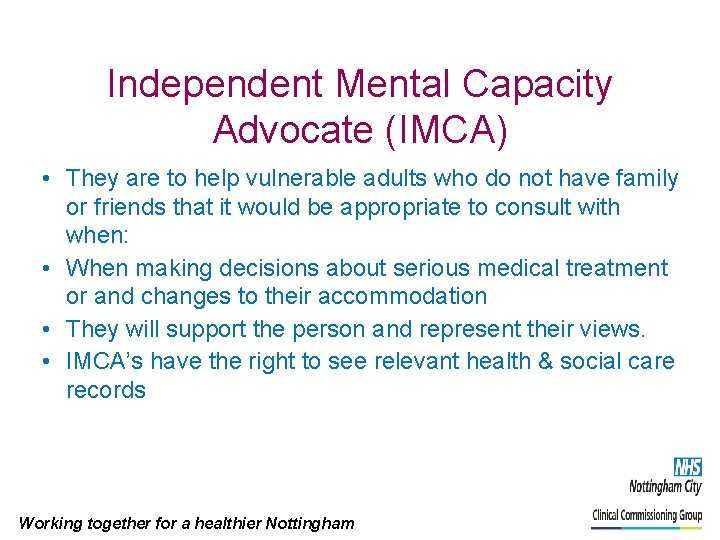 Independent Mental Capacity Advocate (IMCA)

• They are to help vulnerable adults who do not have family or friends that it would be appropriate to consult with when:
• When making decisions about serious medical treatment or and changes to their accommodation
• They will support the person and represent their views.
• IMCA's have the right to see relevant health & social care records

NHS
Nottingham City
Clinical Commissioning Group

Working together for a healthier Nottingham